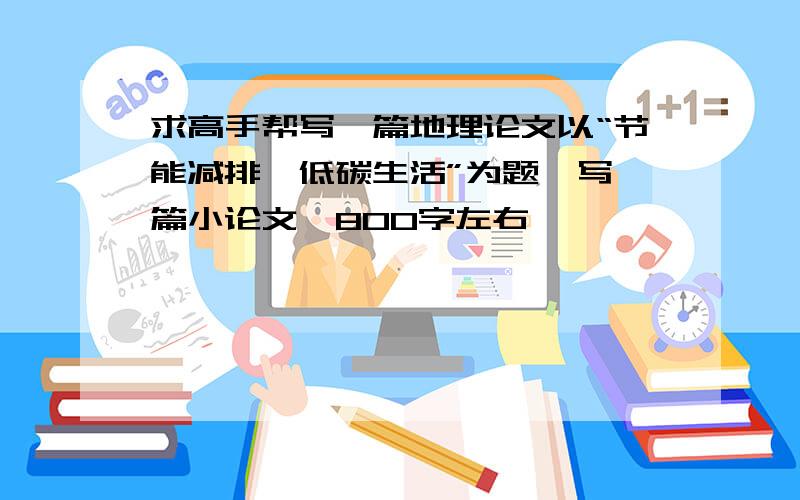 abc

1+1=

求高手帮写一篇地理论文以“节能减排,低碳生活”为题,写一篇小论文,800字左右